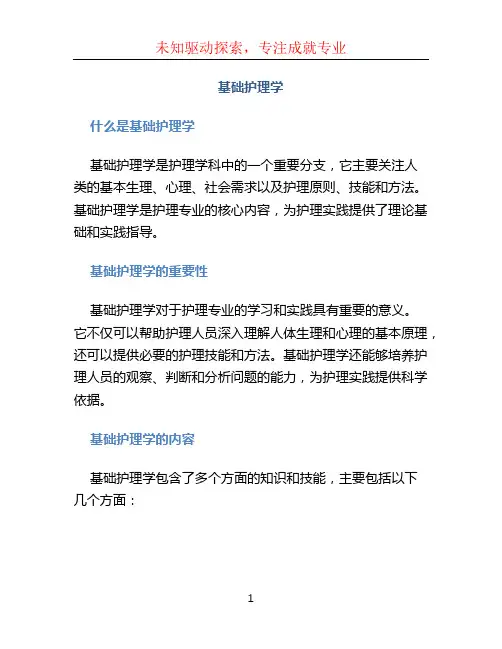 未知驱动探索，专注成就专业

基础护理学

什么是基础护理学

基础护理学是护理学科中的一个重要分支，它主要关注人类的基本生理、心理、社会需求以及护理原则、技能和方法。基础护理学是护理专业的核心内容，为护理实践提供了理论基础和实践指导。

基础护理学的重要性

基础护理学对于护理专业的学习和实践具有重要的意义。它不仅可以帮助护理人员深入理解人体生理和心理的基本原理，还可以提供必要的护理技能和方法。基础护理学还能够培养护理人员的观察、判断和分析问题的能力，为护理实践提供科学依据。

基础护理学的内容

基础护理学包含了多个方面的知识和技能，主要包括以下几个方面：

1